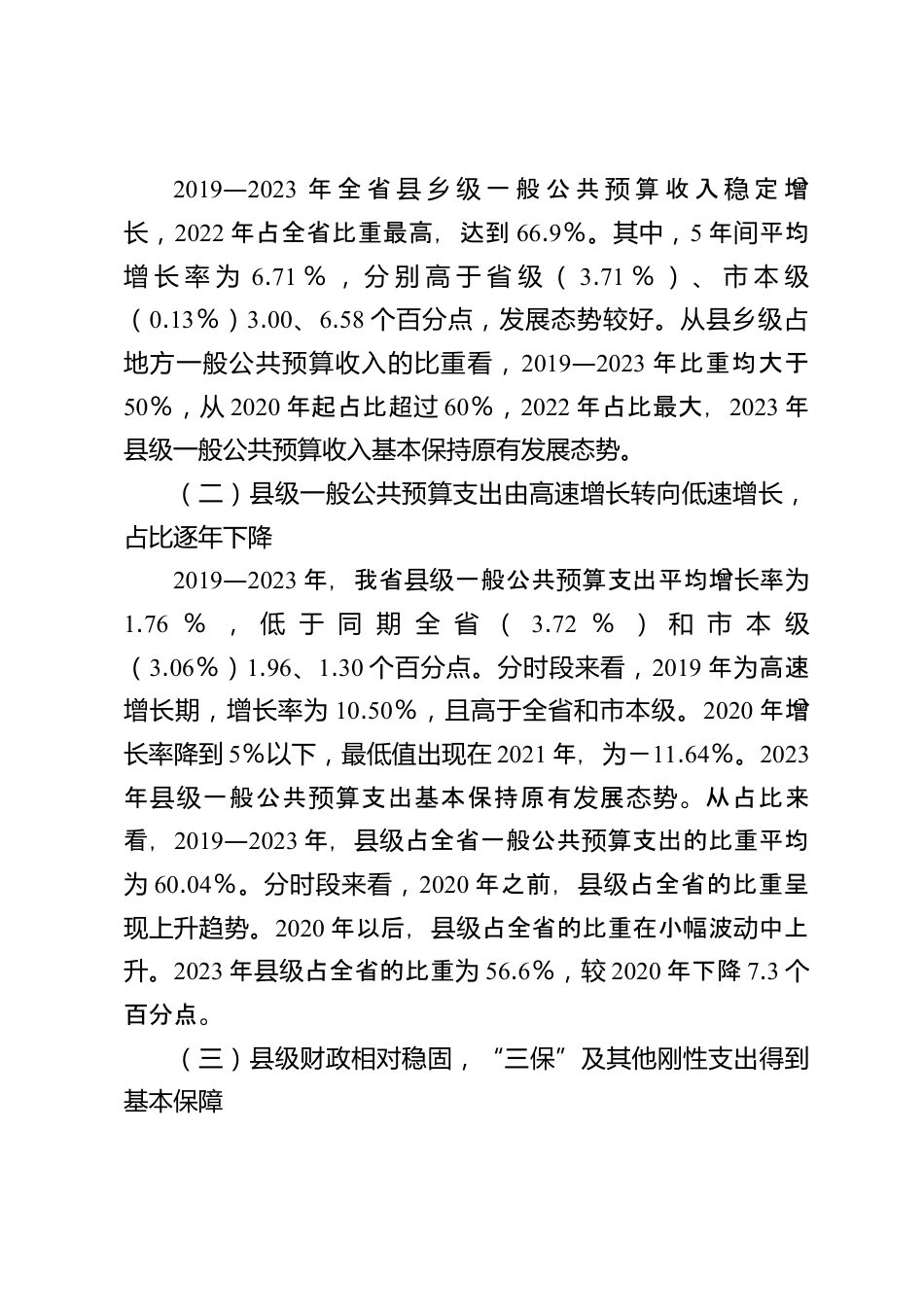 2019—2023 年全省县乡级一般公共预算收入稳定增长，2022 年占全省比重最高，达到 66.9%。其中，5 年间平均增长率为 6.71%，分别高于省级（3.71%）、市本级（0.13%）3.00、6.58 个百分点，发展态势较好。从县乡级占地方一般公共预算收入的比重看，2019—2023 年比重均大于 50%，从 2020 年起占比超过 60%，2022 年占比最大，2023 年县级一般公共预算收入基本保持原有发展态势。

（二）县级一般公共预算支出由高速增长转向低速增长，占比逐年下降

2019—2023 年，我省县级一般公共预算支出平均增长率为 1.76%，低于同期全省（3.72%）和市本级（3.06%）1.96、1.30 个百分点。分时段来看，2019 年为高速增长期，增长率为 10.50%，且高于全省和市本级。2020 年增长率降到 5%以下，最低值出现在 2021 年，为－11.64%。2023 年县级一般公共预算支出基本保持原有发展态势。从占比来看，2019—2023 年，县级占全省一般公共预算支出的比重平均为 60.04%。分时段来看，2020 年之前，县级占全省的比重呈现上升趋势。2020 年以后，县级占全省的比重在小幅波动中上升。2023 年县级占全省的比重为 56.6%，较 2020 年下降 7.3 个百分点。

（三）县级财政相对稳固，“三保”及其他刚性支出得到基本保障